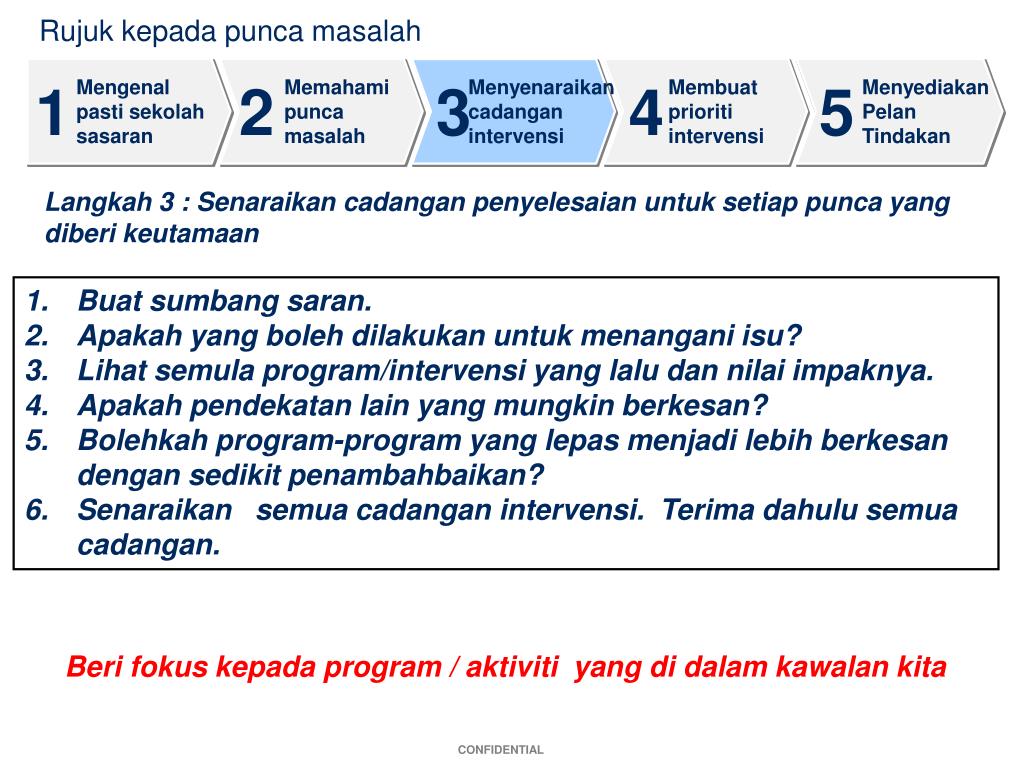 Rujuk kepada punca masalah

1 Mengenal pasti sekolah sasaran

2 Memahami punca masalah

3 Menyenaraikan cadangan intervensi

4 Membuat prioriti intervensi

5 Menyediakan Pelan Tindakan

Langkah 3 : Senaraikan cadangan penyelesaian untuk setiap punca yang diberi keutamaan

1. Buat sumbang saran.
2. Apakah yang boleh dilakukan untuk menangani isu?
3. Lihat semula program/intervensi yang lalu dan nilai impaknya.
4. Apakah pendekatan lain yang mungkin berkesan?
5. Bolehkah program-program yang lepas menjadi lebih berkesan dengan sedikit penambahbaikan?
6. Senaraikan semua cadangan intervensi. Terima dahulu semua cadangan.

Beri fokus kepada program / aktiviti yang di dalam kawalan kita

CONFIDENTIAL